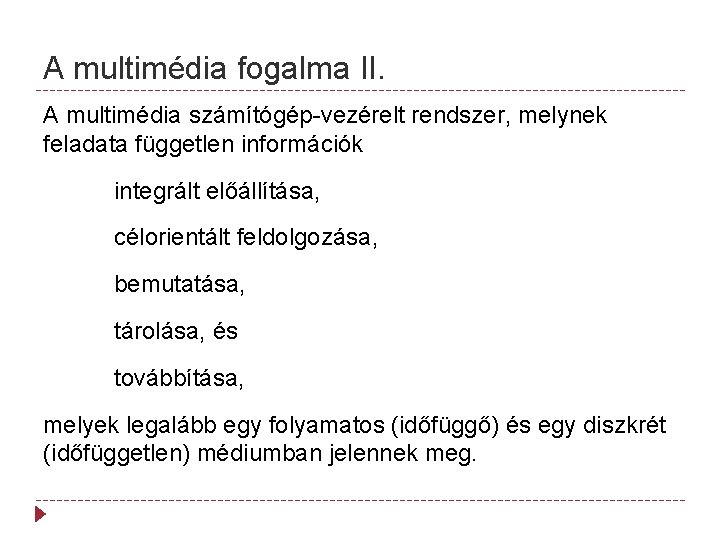 A multimédia fogalma II.

A multimédia számítógép-vezérelt rendszer, melynek feladata független információk

integrált előállítása,

célorientált feldolgozása,

bemutatása,

tárolása, és

továbbítása,

melyek legalább egy folyamatos (időfüggő) és egy diszkrét (időfüggetlen) médiumban jelennek meg.